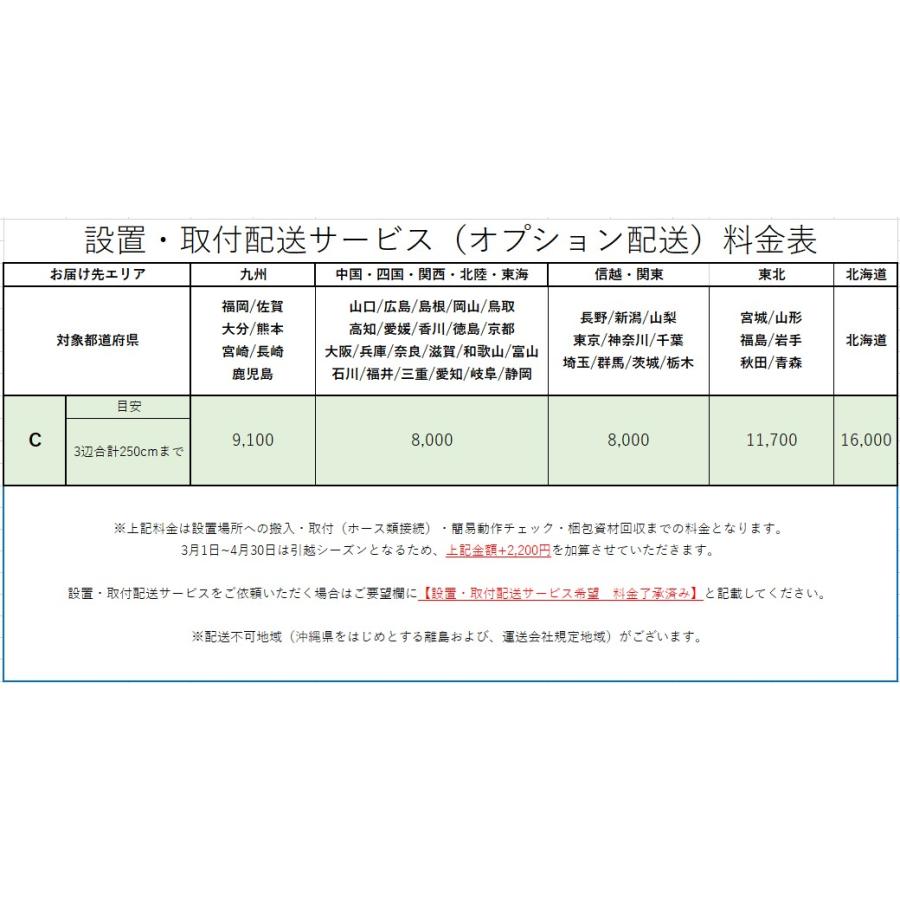 設置・取付配送サービス（オプション配送）料金表

| お届け先エリア | | 九州 | 中国・四国・関西・北陸・東海 | 信越・関東 | 東北 | 北海道 |
|---|---|---|---|---|---|---|
| 対象都道府県 | | 福岡/佐賀 大分/熊本 宮崎/長崎 鹿児島 | 山口/広島/島根/岡山/鳥取 高知/愛媛/香川/徳島/京都 大阪/兵庫/奈良/滋賀/和歌山/富山 石川/福井/三重/愛知/岐阜/静岡 | 長野/新潟/山梨 東京/神奈川/千葉 埼玉/群馬/茨城/栃木 | 宮城/山形 福島/岩手 秋田/青森 | 北海道 |
| C | 目安 3辺合計250cmまで | 9,100 | 8,000 | 8,000 | 11,700 | 16,000 |

※上記料金は設置場所への搬入・取付（ホース類接続）・簡易動作チェック・梱包資材回収までの料金となります。
3月1日~4月30日は引越シーズンとなるため、上記金額+2,200円を加算させていただきます。

設置・取付配送サービスをご依頼いただく場合はご要望欄に【設置・取付配送サービス希望　料金了承済み】と記載してください。

※配送不可地域（沖縄県をはじめとする離島および、運送会社規定地域）がございます。